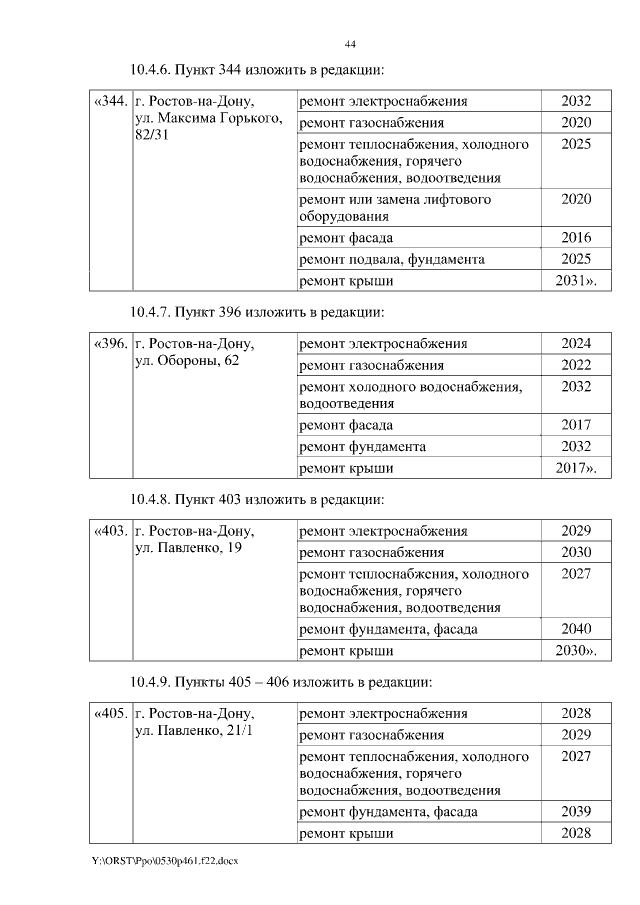 44

10.4.6. Пункт 344 изложить в редакции:

| «344. | г. Ростов-на-Дону, ул. Максима Горького, 82/31 | ремонт электроснабжения | 2032 |
|---|---|---|---|
| | | ремонт газоснабжения | 2020 |
| | | ремонт теплоснабжения, холодного водоснабжения, горячего водоснабжения, водоотведения | 2025 |
| | | ремонт или замена лифтового оборудования | 2020 |
| | | ремонт фасада | 2016 |
| | | ремонт подвала, фундамента | 2025 |
| | | ремонт крыши | 2031». |

10.4.7. Пункт 396 изложить в редакции:

| «396. | г. Ростов-на-Дону, ул. Обороны, 62 | ремонт электроснабжения | 2024 |
|---|---|---|---|
| | | ремонт газоснабжения | 2022 |
| | | ремонт холодного водоснабжения, водоотведения | 2032 |
| | | ремонт фасада | 2017 |
| | | ремонт фундамента | 2032 |
| | | ремонт крыши | 2017». |

10.4.8. Пункт 403 изложить в редакции:

| «403. | г. Ростов-на-Дону, ул. Павленко, 19 | ремонт электроснабжения | 2029 |
|---|---|---|---|
| | | ремонт газоснабжения | 2030 |
| | | ремонт теплоснабжения, холодного водоснабжения, горячего водоснабжения, водоотведения | 2027 |
| | | ремонт фундамента, фасада | 2040 |
| | | ремонт крыши | 2030». |

10.4.9. Пункты 405 – 406 изложить в редакции:

| «405. | г. Ростов-на-Дону, ул. Павленко, 21/1 | ремонт электроснабжения | 2028 |
|---|---|---|---|
| | | ремонт газоснабжения | 2029 |
| | | ремонт теплоснабжения, холодного водоснабжения, горячего водоснабжения, водоотведения | 2027 |
| | | ремонт фундамента, фасада | 2039 |
| | | ремонт крыши | 2028 |

Y:\ORST\Ppo\0530p461.f22.docx